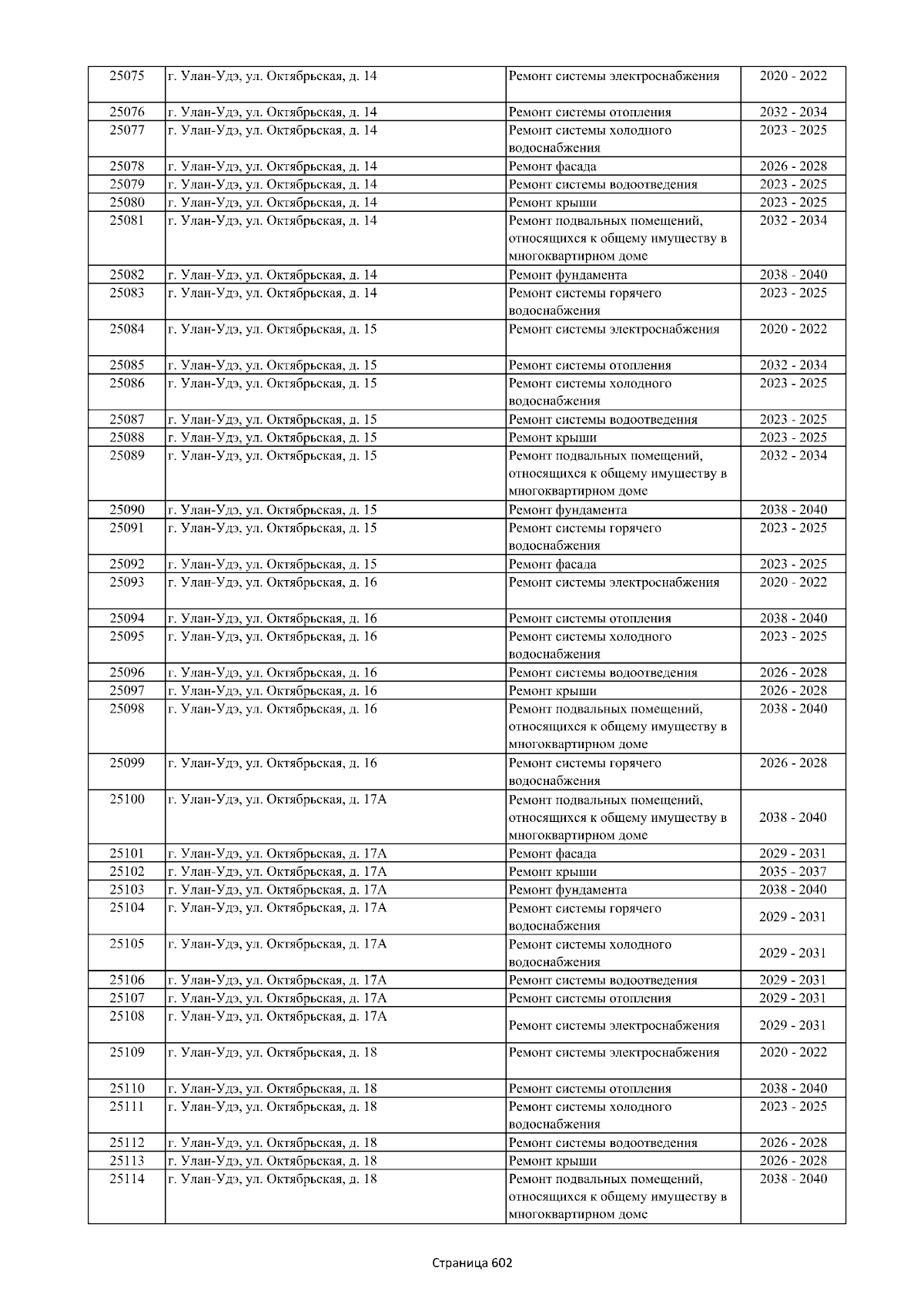 | 25075 | г. Улан-Удэ, ул. Октябрьская, д. 14 | Ремонт системы электроснабжения | 2020 - 2022 |
|---|---|---|---|
| 25076 | г. Улан-Удэ, ул. Октябрьская, д. 14 | Ремонт системы отопления | 2032 - 2034 |
| 25077 | г. Улан-Удэ, ул. Октябрьская, д. 14 | Ремонт системы холодного водоснабжения | 2023 - 2025 |
| 25078 | г. Улан-Удэ, ул. Октябрьская, д. 14 | Ремонт фасада | 2026 - 2028 |
| 25079 | г. Улан-Удэ, ул. Октябрьская, д. 14 | Ремонт системы водоотведения | 2023 - 2025 |
| 25080 | г. Улан-Удэ, ул. Октябрьская, д. 14 | Ремонт крыши | 2023 - 2025 |
| 25081 | г. Улан-Удэ, ул. Октябрьская, д. 14 | Ремонт подвальных помещений, относящихся к общему имуществу в многоквартирном доме | 2032 - 2034 |
| 25082 | г. Улан-Удэ, ул. Октябрьская, д. 14 | Ремонт фундамента | 2038 - 2040 |
| 25083 | г. Улан-Удэ, ул. Октябрьская, д. 14 | Ремонт системы горячего водоснабжения | 2023 - 2025 |
| 25084 | г. Улан-Удэ, ул. Октябрьская, д. 15 | Ремонт системы электроснабжения | 2020 - 2022 |
| 25085 | г. Улан-Удэ, ул. Октябрьская, д. 15 | Ремонт системы отопления | 2032 - 2034 |
| 25086 | г. Улан-Удэ, ул. Октябрьская, д. 15 | Ремонт системы холодного водоснабжения | 2023 - 2025 |
| 25087 | г. Улан-Удэ, ул. Октябрьская, д. 15 | Ремонт системы водоотведения | 2023 - 2025 |
| 25088 | г. Улан-Удэ, ул. Октябрьская, д. 15 | Ремонт крыши | 2023 - 2025 |
| 25089 | г. Улан-Удэ, ул. Октябрьская, д. 15 | Ремонт подвальных помещений, относящихся к общему имуществу в многоквартирном доме | 2032 - 2034 |
| 25090 | г. Улан-Удэ, ул. Октябрьская, д. 15 | Ремонт фундамента | 2038 - 2040 |
| 25091 | г. Улан-Удэ, ул. Октябрьская, д. 15 | Ремонт системы горячего водоснабжения | 2023 - 2025 |
| 25092 | г. Улан-Удэ, ул. Октябрьская, д. 15 | Ремонт фасада | 2023 - 2025 |
| 25093 | г. Улан-Удэ, ул. Октябрьская, д. 16 | Ремонт системы электроснабжения | 2020 - 2022 |
| 25094 | г. Улан-Удэ, ул. Октябрьская, д. 16 | Ремонт системы отопления | 2038 - 2040 |
| 25095 | г. Улан-Удэ, ул. Октябрьская, д. 16 | Ремонт системы холодного водоснабжения | 2023 - 2025 |
| 25096 | г. Улан-Удэ, ул. Октябрьская, д. 16 | Ремонт системы водоотведения | 2026 - 2028 |
| 25097 | г. Улан-Удэ, ул. Октябрьская, д. 16 | Ремонт крыши | 2026 - 2028 |
| 25098 | г. Улан-Удэ, ул. Октябрьская, д. 16 | Ремонт подвальных помещений, относящихся к общему имуществу в многоквартирном доме | 2038 - 2040 |
| 25099 | г. Улан-Удэ, ул. Октябрьская, д. 16 | Ремонт системы горячего водоснабжения | 2026 - 2028 |
| 25100 | г. Улан-Удэ, ул. Октябрьская, д. 17А | Ремонт подвальных помещений, относящихся к общему имуществу в многоквартирном доме | 2038 - 2040 |
| 25101 | г. Улан-Удэ, ул. Октябрьская, д. 17А | Ремонт фасада | 2029 - 2031 |
| 25102 | г. Улан-Удэ, ул. Октябрьская, д. 17А | Ремонт крыши | 2035 - 2037 |
| 25103 | г. Улан-Удэ, ул. Октябрьская, д. 17А | Ремонт фундамента | 2038 - 2040 |
| 25104 | г. Улан-Удэ, ул. Октябрьская, д. 17А | Ремонт системы горячего водоснабжения | 2029 - 2031 |
| 25105 | г. Улан-Удэ, ул. Октябрьская, д. 17А | Ремонт системы холодного водоснабжения | 2029 - 2031 |
| 25106 | г. Улан-Удэ, ул. Октябрьская, д. 17А | Ремонт системы водоотведения | 2029 - 2031 |
| 25107 | г. Улан-Удэ, ул. Октябрьская, д. 17А | Ремонт системы отопления | 2029 - 2031 |
| 25108 | г. Улан-Удэ, ул. Октябрьская, д. 17А | Ремонт системы электроснабжения | 2029 - 2031 |
| 25109 | г. Улан-Удэ, ул. Октябрьская, д. 18 | Ремонт системы электроснабжения | 2020 - 2022 |
| 25110 | г. Улан-Удэ, ул. Октябрьская, д. 18 | Ремонт системы отопления | 2038 - 2040 |
| 25111 | г. Улан-Удэ, ул. Октябрьская, д. 18 | Ремонт системы холодного водоснабжения | 2023 - 2025 |
| 25112 | г. Улан-Удэ, ул. Октябрьская, д. 18 | Ремонт системы водоотведения | 2026 - 2028 |
| 25113 | г. Улан-Удэ, ул. Октябрьская, д. 18 | Ремонт крыши | 2026 - 2028 |
| 25114 | г. Улан-Удэ, ул. Октябрьская, д. 18 | Ремонт подвальных помещений, относящихся к общему имуществу в многоквартирном доме | 2038 - 2040 |

Страница 602